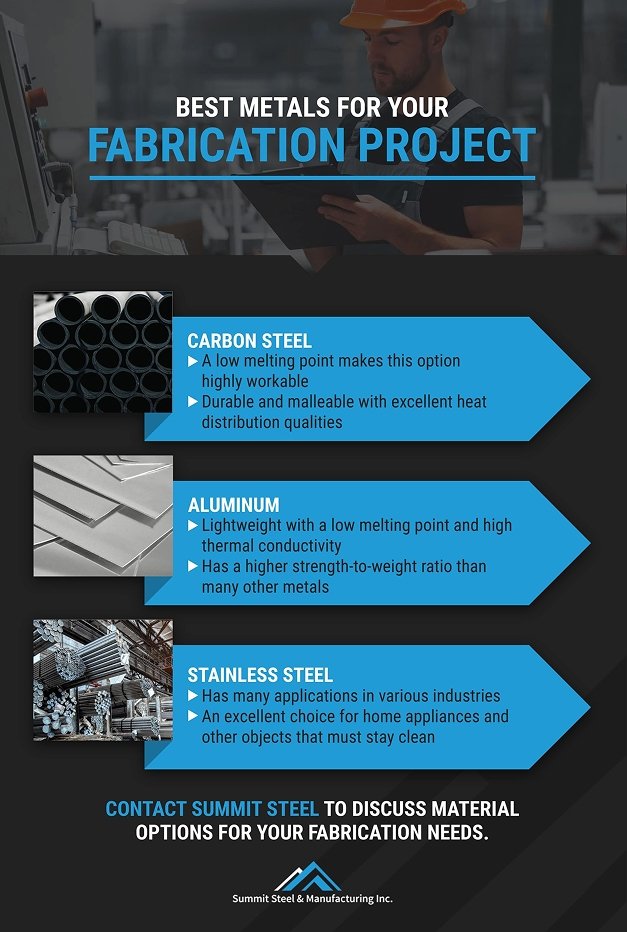 BEST METALS FOR YOUR
FABRICATION PROJECT

CARBON STEEL
▶ A low melting point makes this option highly workable
▶ Durable and malleable with excellent heat distribution qualities

ALUMINUM
▶ Lightweight with a low melting point and high thermal conductivity
▶ Has a higher strength-to-weight ratio than many other metals

STAINLESS STEEL
▶ Has many applications in various industries
▶ An excellent choice for home appliances and other objects that must stay clean

CONTACT SUMMIT STEEL TO DISCUSS MATERIAL OPTIONS FOR YOUR FABRICATION NEEDS.

Summit Steel & Manufacturing Inc.